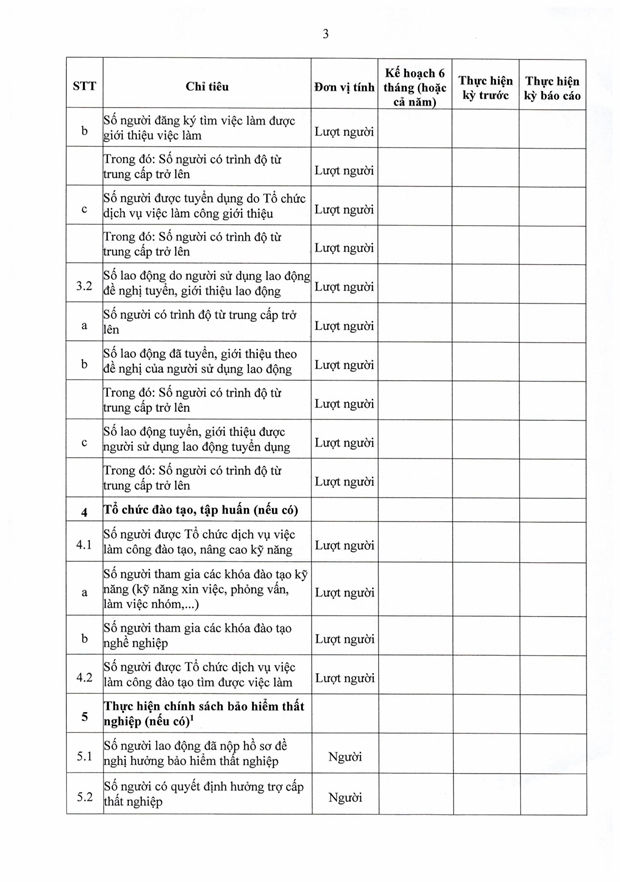 3

| STT | Chỉ tiêu | Đơn vị tính | Kế hoạch 6 tháng (hoặc cả năm) | Thực hiện kỳ trước | Thực hiện kỳ báo cáo |
|---|---|---|---|---|---|
| b | Số người đăng ký tìm việc làm được giới thiệu việc làm | Lượt người | | | |
| | Trong đó: Số người có trình độ từ trung cấp trở lên | Lượt người | | | |
| c | Số người được tuyển dụng do Tổ chức dịch vụ việc làm công giới thiệu | Lượt người | | | |
| | Trong đó: Số người có trình độ từ trung cấp trở lên | Lượt người | | | |
| 3.2 | Số lao động do người sử dụng lao động đề nghị tuyển, giới thiệu lao động | Lượt người | | | |
| a | Số người có trình độ từ trung cấp trở lên | Lượt người | | | |
| b | Số lao động đã tuyển, giới thiệu theo đề nghị của người sử dụng lao động | Lượt người | | | |
| | Trong đó: Số người có trình độ từ trung cấp trở lên | Lượt người | | | |
| c | Số lao động tuyển, giới thiệu được người sử dụng lao động tuyển dụng | Lượt người | | | |
| | Trong đó: Số người có trình độ từ trung cấp trở lên | Lượt người | | | |
| 4 | **Tổ chức đào tạo, tập huấn (nếu có)** | | | | |
| 4.1 | Số người được Tổ chức dịch vụ việc làm công đào tạo, nâng cao kỹ năng | Lượt người | | | |
| a | Số người tham gia các khóa đào tạo kỹ năng (kỹ năng xin việc, phỏng vấn, làm việc nhóm,...) | Lượt người | | | |
| b | Số người tham gia các khóa đào tạo nghề nghiệp | Lượt người | | | |
| 4.2 | Số người được Tổ chức dịch vụ việc làm công đào tạo tìm được việc làm | Lượt người | | | |
| 5 | **Thực hiện chính sách bảo hiểm thất nghiệp (nếu có)$^1$** | | | | |
| 5.1 | Số người lao động đã nộp hồ sơ đề nghị hưởng bảo hiểm thất nghiệp | Người | | | |
| 5.2 | Số người có quyết định hưởng trợ cấp thất nghiệp | Người | | | |